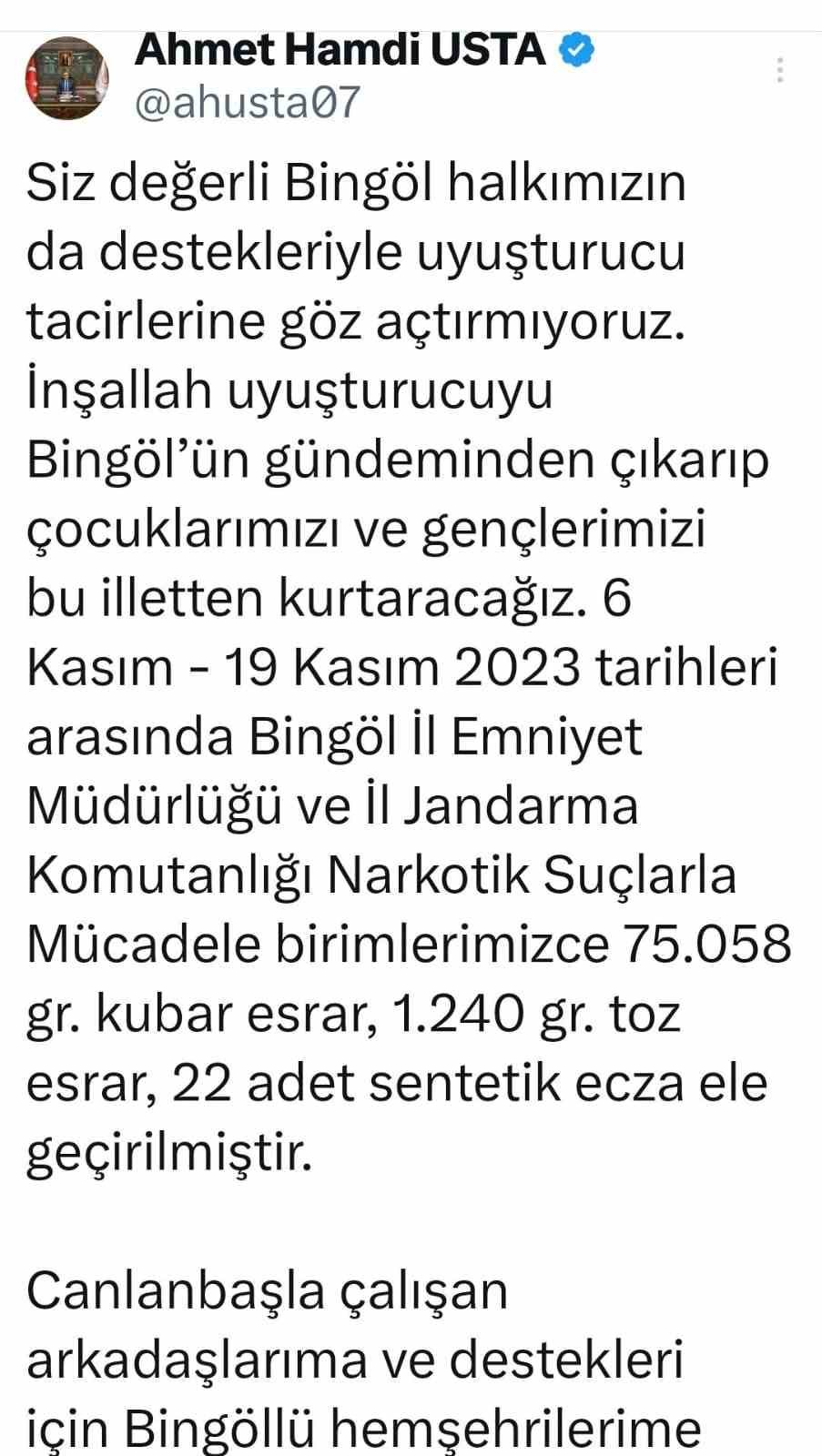 Ahmet Hamdi USTA
@ahusta07

Siz değerli Bingöl halkımızın da destekleriyle uyuşturucu tacirlerine göz açtırmıyoruz. İnşallah uyuşturucuyu Bingöl'ün gündeminden çıkarıp çocuklarımızı ve gençlerimizi bu illetten kurtaracağız. 6 Kasım - 19 Kasım 2023 tarihleri arasında Bingöl İl Emniyet Müdürlüğü ve İl Jandarma Komutanlığı Narkotik Suçlarla Mücadele birimlerimizce 75.058 gr. kubar esrar, 1.240 gr. toz esrar, 22 adet sentetik ecza ele geçirilmiştir.

Canlanbaşla çalışan arkadaşlarıma ve destekleri için Bingöllü hemşehrilerime